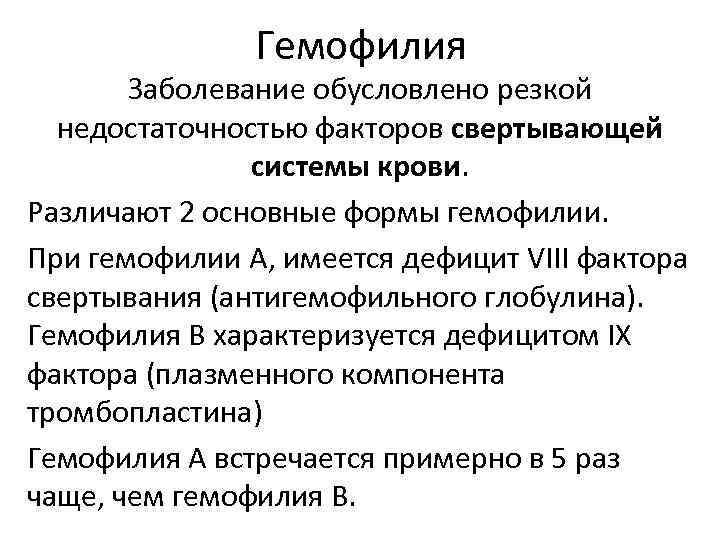 Гемофилия

Заболевание обусловлено резкой недостаточностью факторов свертывающей системы крови.

Различают 2 основные формы гемофилии.

При гемофилии А, имеется дефицит VIII фактора свертывания (антигемофильного глобулина). Гемофилия В характеризуется дефицитом IX фактора (плазменного компонента тромбопластина)

Гемофилия А встречается примерно в 5 раз чаще, чем гемофилия В.